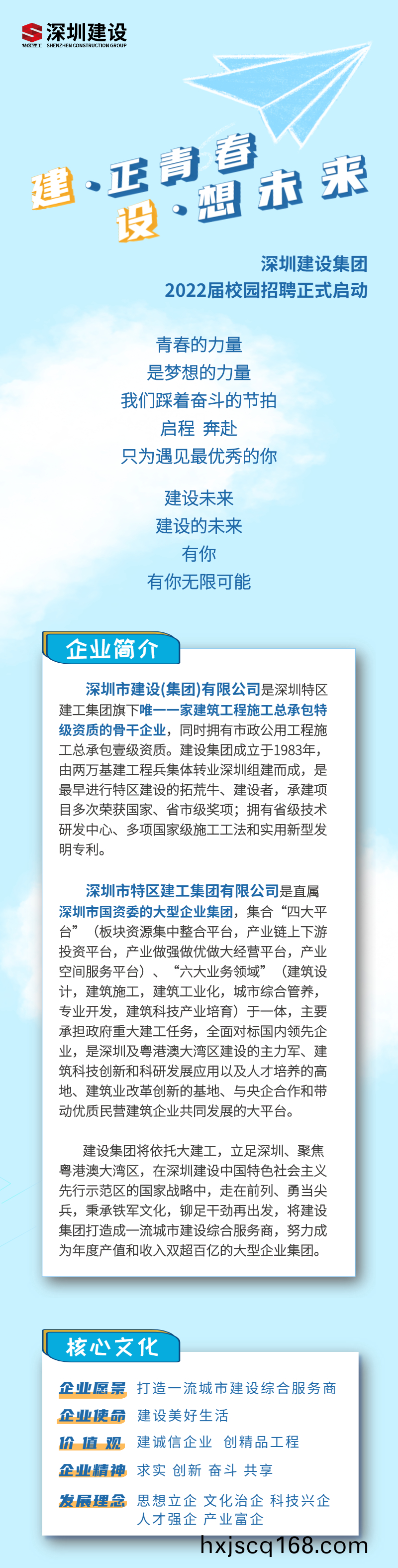 深圳建设
特区建工 SHENZHEN CONSTRUCTION GROUP

建·正青春
设·想未来

深圳建设集团
2022届校园招聘正式启动

青春的力量
是梦想的力量
我们踩着奋斗的节拍
启程 奔赴
只为遇见最优秀的你

建设未来
建设的未来
有你
有你无限可能

企业简介

深圳市建设(集团)有限公司是深圳特区建工集团旗下唯一一家建筑工程施工总承包特级资质的骨干企业，同时拥有市政公用工程施工总承包壹级资质。建设集团成立于1983年，由两万基建工程兵集体转业深圳组建而成，是最早进行特区建设的拓荒牛、建设者，承建项目多次荣获国家、省市级奖项；拥有省级技术研发中心、多项国家级施工工法和实用新型发明专利。

深圳市特区建工集团有限公司是直属深圳市国资委的大型企业集团，集合“四大平台”（板块资源集中整合平台，产业链上下游投资平台，产业做强做优做大经营平台，产业空间服务平台）、“六大业务领域”（建筑设计，建筑施工，建筑工业化，城市综合管养，专业开发，建筑科技产业培育）于一体，主要承担政府重大建工任务，全面对标国内领先企业，是深圳及粤港澳大湾区建设的主力军、建筑科技创新和科研发展应用以及人才培养的高地、建筑业改革创新的基地、与央企合作和带动优质民营建筑企业共同发展的大平台。

建设集团将依托大建工，立足深圳、聚焦粤港澳大湾区，在深圳建设中国特色社会主义先行示范区的国家战略中，走在前列、勇当尖兵，秉承铁军文化，铆足干劲再出发，将建设集团打造成一流城市建设综合服务商，努力成为年度产值和收入双超百亿的大型企业集团。

核心文化

企业愿景 打造一流城市建设综合服务商
企业使命 建设美好生活
价值观 建诚信企业 创精品工程
企业精神 求实 创新 奋斗 共享
发展理念 思想立企 文化治企 科技兴企 人才强企 产业富企

hxjscq168.com